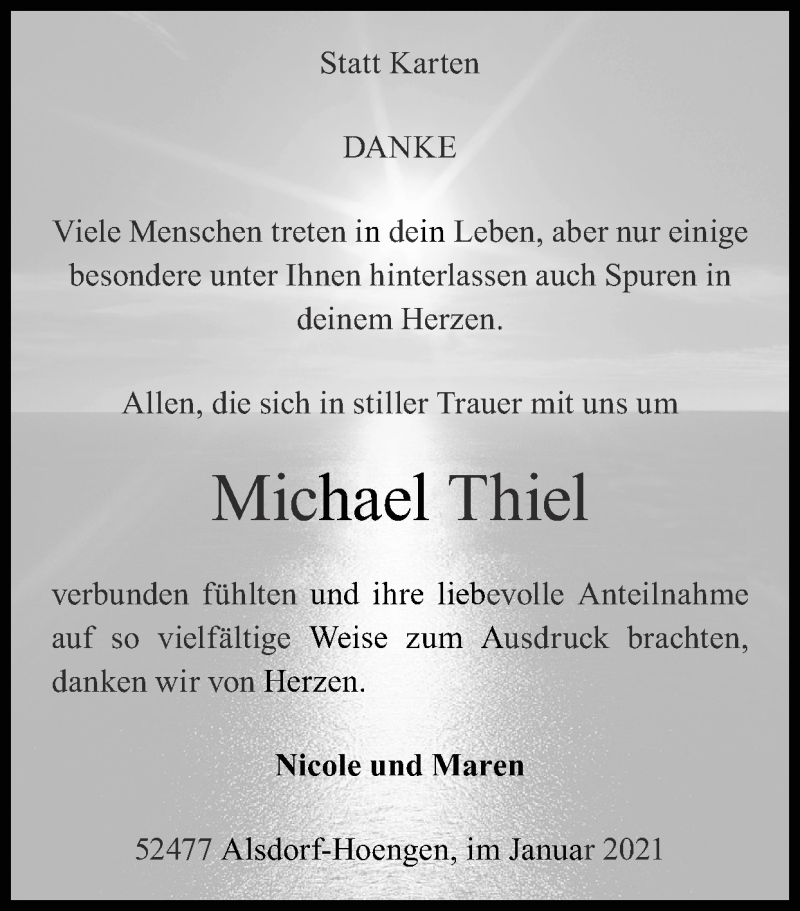 Statt Karten

DANKE

Viele Menschen treten in dein Leben, aber nur einige besondere unter Ihnen hinterlassen auch Spuren in deinem Herzen.

Allen, die sich in stiller Trauer mit uns um

Michael Thiel

verbunden fühlten und ihre liebevolle Anteilnahme auf so vielfältige Weise zum Ausdruck brachten, danken wir von Herzen.

Nicole und Maren

52477 Alsdorf-Hoengen, im Januar 2021